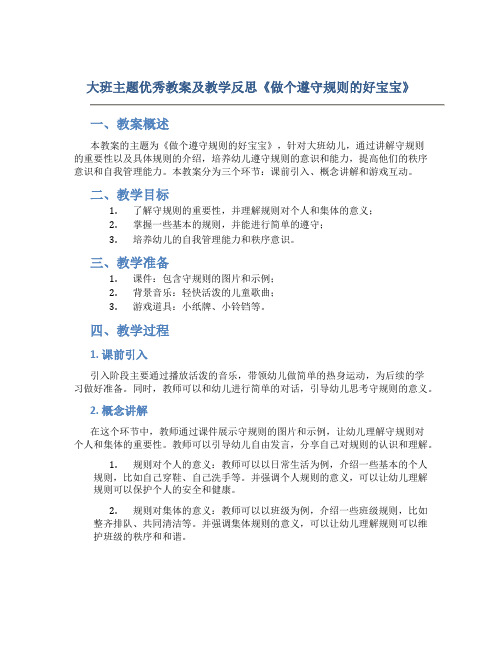 大班主题优秀教案及教学反思《做个遵守规则的好宝宝》

一、教案概述

本教案的主题为《做个遵守规则的好宝宝》，针对大班幼儿，通过讲解守规则的重要性以及具体规则的介绍，培养幼儿遵守规则的意识和能力，提高他们的秩序意识和自我管理能力。本教案分为三个环节：课前引入、概念讲解和游戏互动。

二、教学目标

1. 了解守规则的重要性，并理解规则对个人和集体的意义；
2. 掌握一些基本的规则，并能进行简单的遵守；
3. 培养幼儿的自我管理能力和秩序意识。

三、教学准备

1. 课件：包含守规则的图片和示例；
2. 背景音乐：轻快活泼的儿童歌曲；
3. 游戏道具：小纸牌、小铃铛等。

四、教学过程

1. 课前引入

引入阶段主要通过播放活泼的音乐，带领幼儿做简单的热身运动，为后续的学习做好准备。同时，教师可以和幼儿进行简单的对话，引导幼儿思考守规则的意义。

2. 概念讲解

在这个环节中，教师通过课件展示守规则的图片和示例，让幼儿理解守规则对个人和集体的重要性。教师可以引导幼儿自由发言，分享自己对规则的认识和理解。

1. 规则对个人的意义：教师可以以日常生活为例，介绍一些基本的个人规则，比如自己穿鞋、自己洗手等。并强调个人规则的意义，可以让幼儿理解规则可以保护个人的安全和健康。

2. 规则对集体的意义：教师可以以班级为例，介绍一些班级规则，比如整齐排队、共同清洁等。并强调集体规则的意义，可以让幼儿理解规则可以维护班级的秩序和和谐。